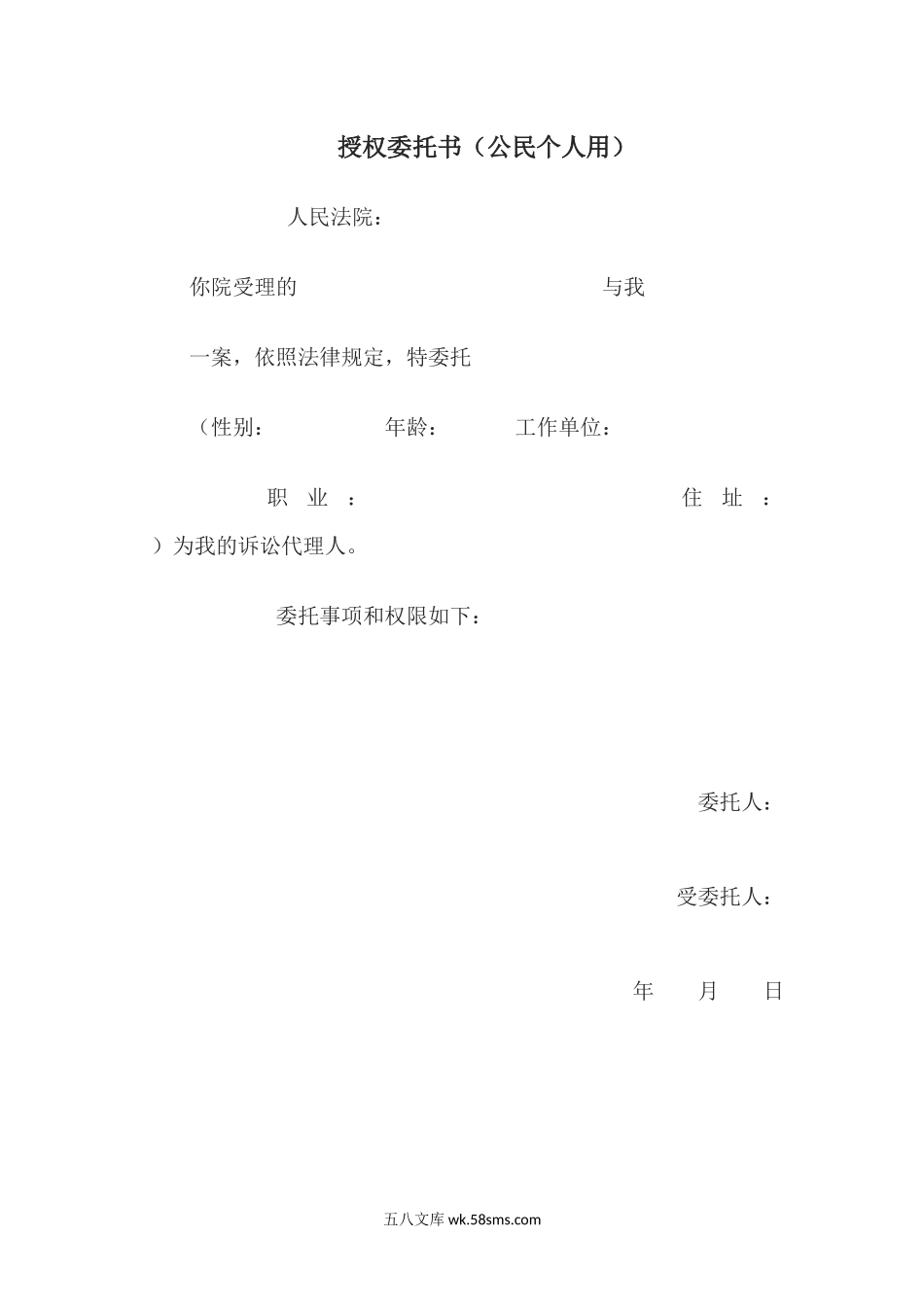 授权委托书（公民个人用）

人民法院：

你院受理的 与我

一案，依照法律规定，特委托

（性别： 年龄： 工作单位：

职 业 ： 住 址 ：

）为我的诉讼代理人。

委托事项和权限如下：

委托人：

受委托人：

年 月 日

五八文库 wk.58sms.com